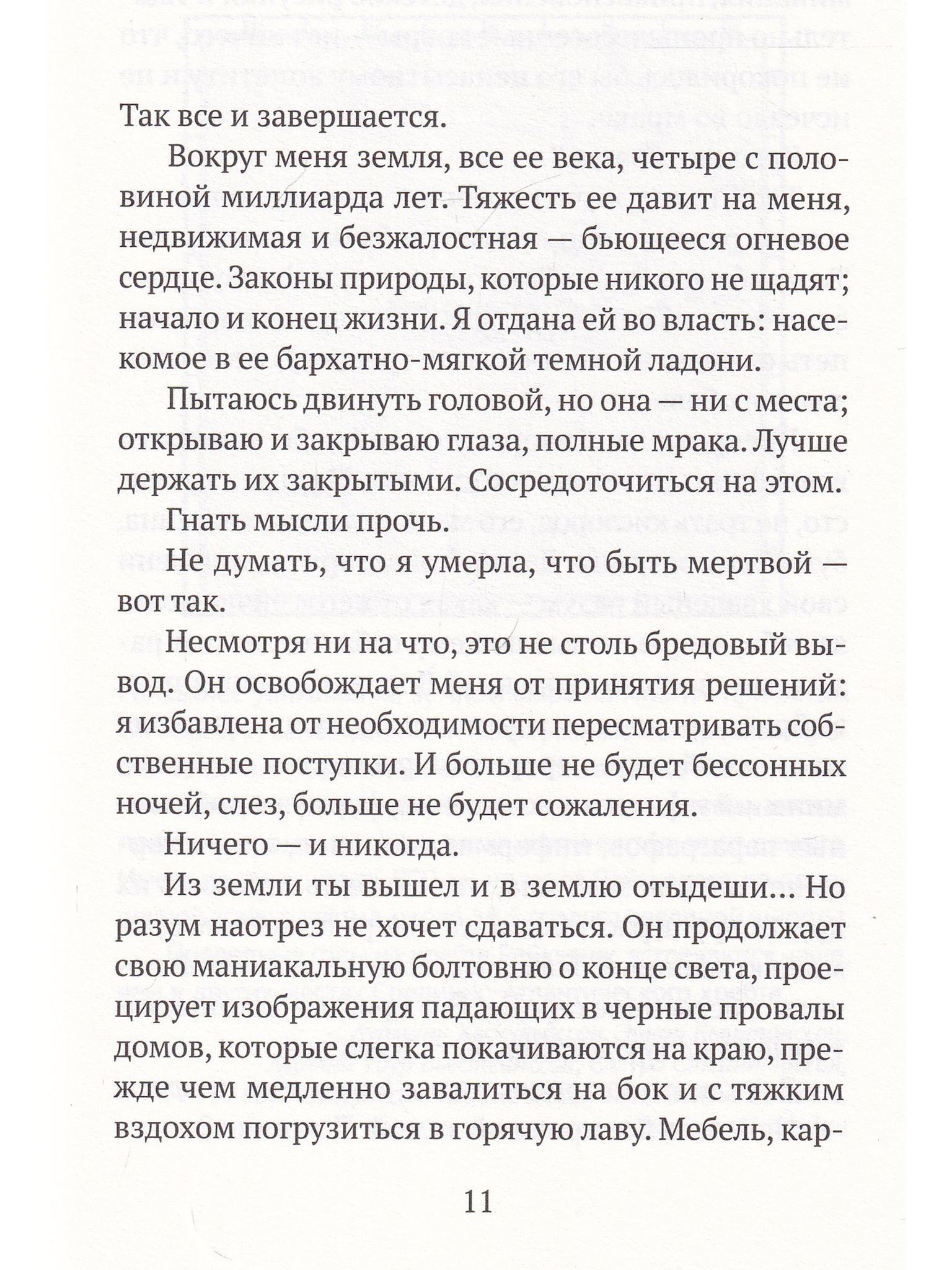 Так все и завершается.

Вокруг меня земля, все ее века, четыре с половиной миллиарда лет. Тяжесть ее давит на меня, недвижимая и безжалостная — бьющееся огневое сердце. Законы природы, которые никого не щадят; начало и конец жизни. Я отдана ей во власть: насекомое в ее бархатно-мягкой темной ладони.

Пытаюсь двинуть головой, но она — ни с места; открываю и закрываю глаза, полные мрака. Лучше держать их закрытыми. Сосредоточиться на этом.

Гнать мысли прочь.

Не думать, что я умерла, что быть мертвой — вот так.

Несмотря ни на что, это не столь бредовый вывод. Он освобождает меня от принятия решений: я избавлена от необходимости пересматривать собственные поступки. И больше не будет бессонных ночей, слез, больше не будет сожаления.

Ничего — и никогда.

Из земли ты вышел и в землю отыдеши… Но разум наотрез не хочет сдаваться. Он продолжает свою маниакальную болтовню о конце света, проецирует изображения падающих в черные провалы домов, которые слегка покачиваются на краю, прежде чем медленно завалиться на бок и с тяжким вздохом погрузиться в горячую лаву. Мебель, кар-

11